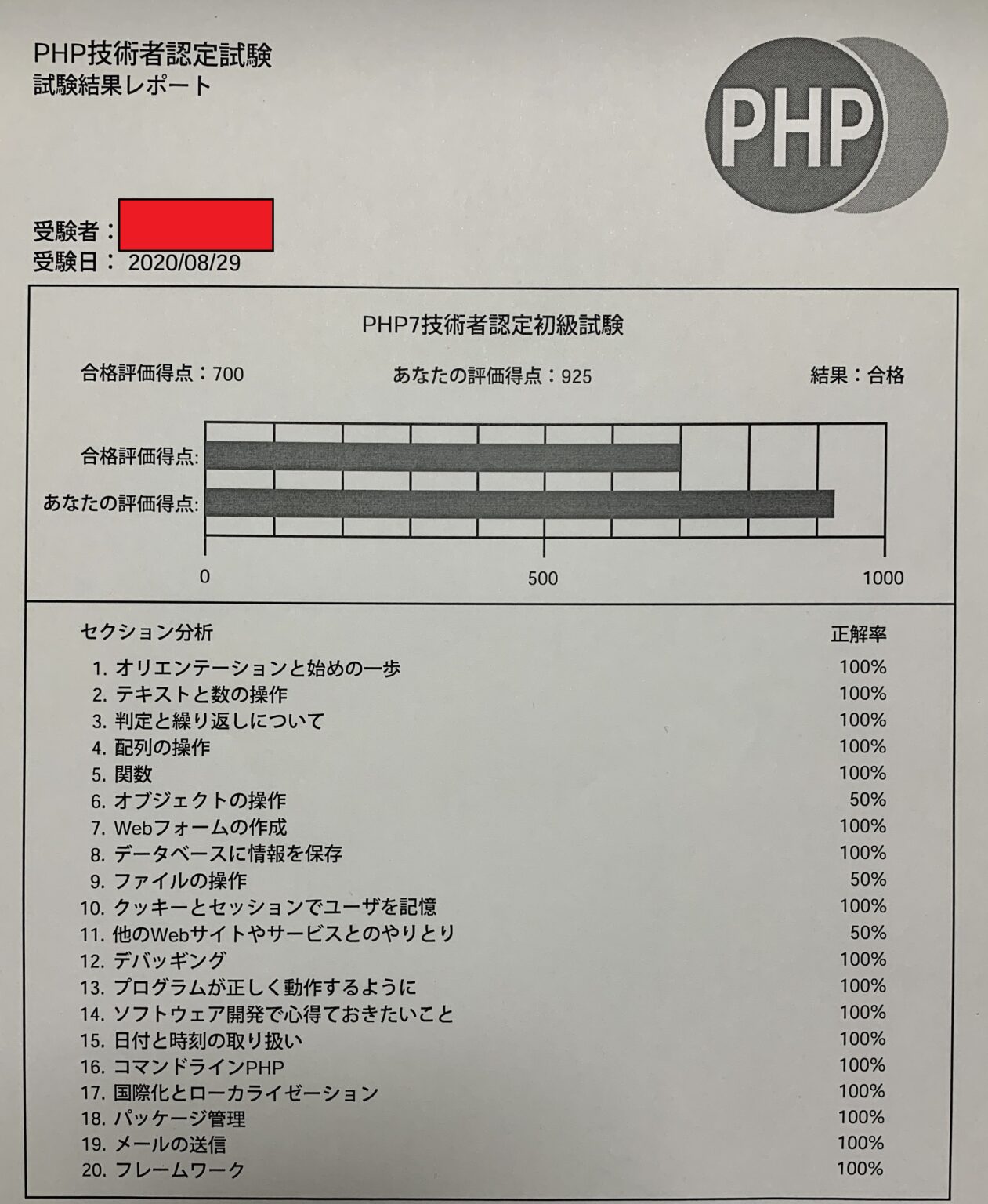 PHP技術者認定試験
試験結果レポート

PHP

受験者：
受験日： 2020/08/29

PHP7技術者認定初級試験

合格評価得点：700　あなたの評価得点：925　結果：合格

合格評価得点:
あなたの評価得点:

0　500　1000

| セクション分析 | 正解率 |
|---|---|
| 1. オリエンテーションと始めの一歩 | 100% |
| 2. テキストと数の操作 | 100% |
| 3. 判定と繰り返しについて | 100% |
| 4. 配列の操作 | 100% |
| 5. 関数 | 100% |
| 6. オブジェクトの操作 | 50% |
| 7. Webフォームの作成 | 100% |
| 8. データベースに情報を保存 | 100% |
| 9. ファイルの操作 | 50% |
| 10. クッキーとセッションでユーザを記憶 | 100% |
| 11. 他のWebサイトやサービスとのやりとり | 50% |
| 12. デバッギング | 100% |
| 13. プログラムが正しく動作するように | 100% |
| 14. ソフトウェア開発で心得ておきたいこと | 100% |
| 15. 日付と時刻の取り扱い | 100% |
| 16. コマンドラインPHP | 100% |
| 17. 国際化とローカライゼーション | 100% |
| 18. パッケージ管理 | 100% |
| 19. メールの送信 | 100% |
| 20. フレームワーク | 100% |